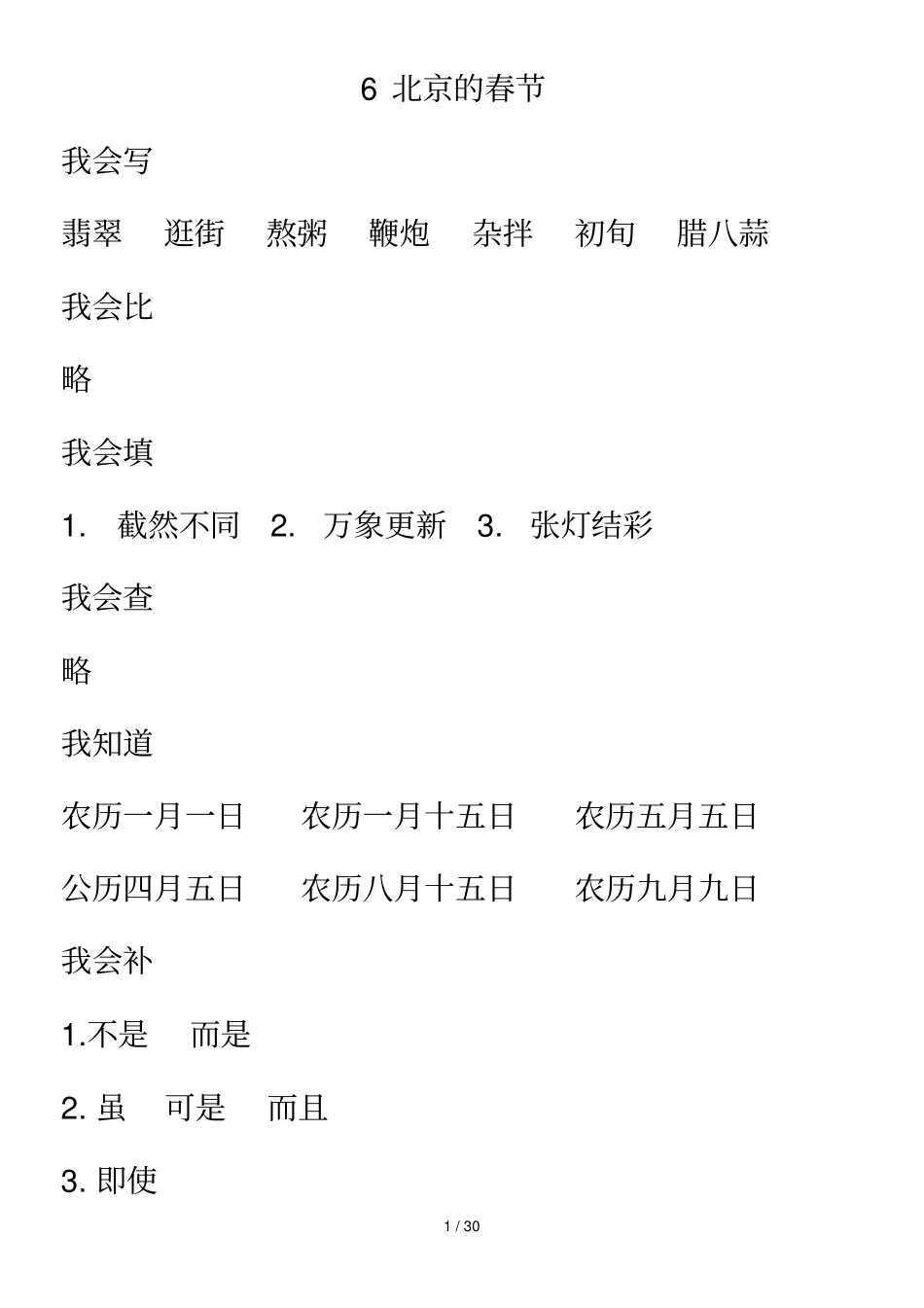 6 北京的春节

我会写

翡翠 逛街 熬粥 鞭炮 杂拌 初旬 腊八蒜

我会比

略

我会填

1. 截然不同 2. 万象更新 3. 张灯结彩

我会查

略

我知道

农历一月一日 农历一月十五日 农历五月五日

公历四月五日 农历八月十五日 农历九月九日

我会补

1.不是 而是

2. 虽 可是 而且

3. 即使

1 / 30